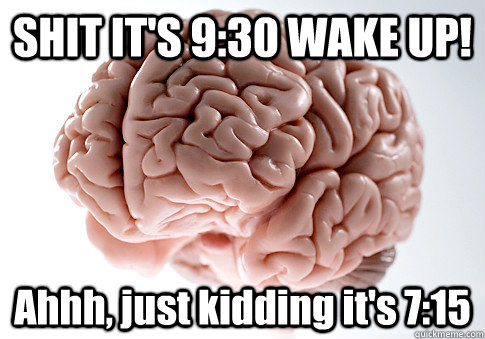 SHIT IT'S 9:30 WAKE UP!

Ahhh, just kidding it's 7:15

quickmeme.com